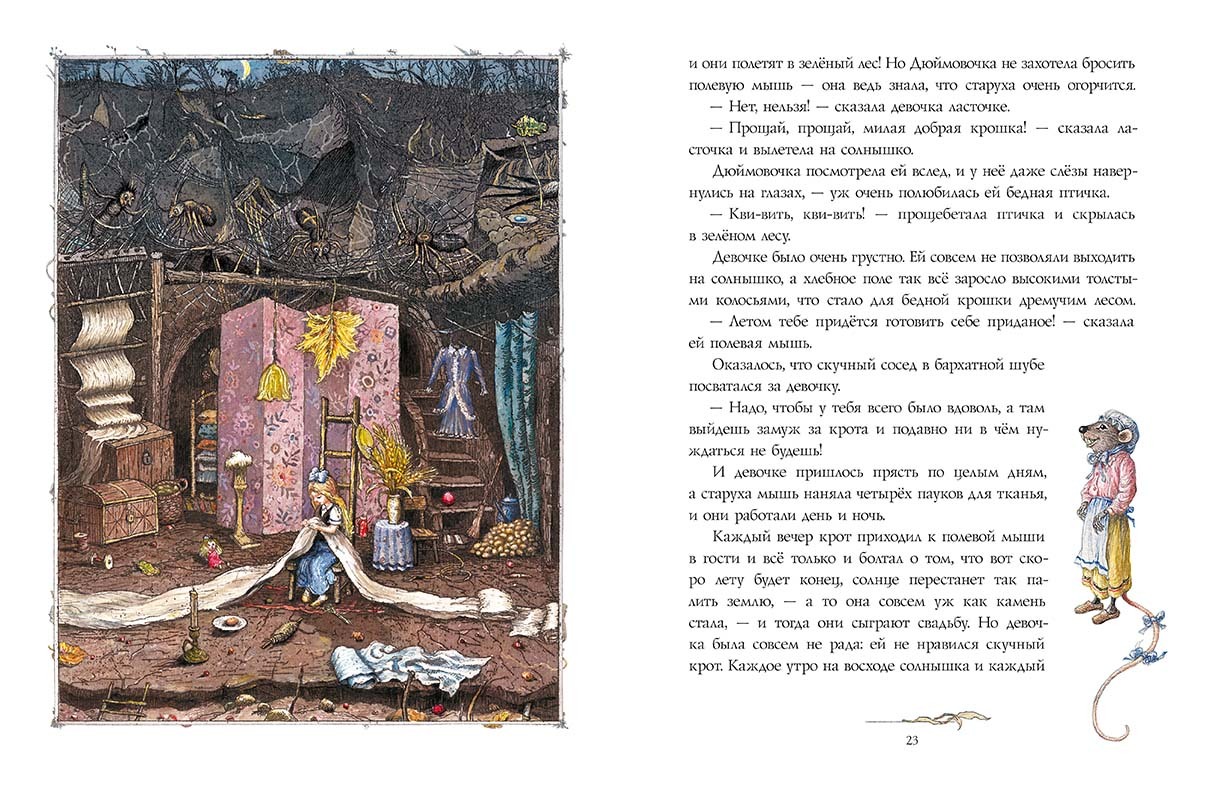 и они полетят в зелёный лес! Но Дюймовочка не захотела бросить полевую мышь — она ведь знала, что старуха очень огорчится.

— Нет, нельзя! — сказала девочка ласточке.

— Прощай, прощай, милая добрая крошка! — сказала ласточка и вылетела на солнышко.

Дюймовочка посмотрела ей вслед, и у неё даже слёзы навернулись на глазах, — уж очень полюбилась ей бедная птичка.

— Кви-вить, кви-вить! — прощебетала птичка и скрылась в зелёном лесу.

Девочке было очень грустно. Ей совсем не позволяли выходить на солнышко, а хлебное поле так всё заросло высокими толстыми колосьями, что стало для бедной крошки дремучим лесом.

— Летом тебе придётся готовить себе приданое! — сказала ей полевая мышь.

Оказалось, что скучный сосед в бархатной шубе посватался за девочку.

— Надо, чтобы у тебя всего было вдоволь, а там выйдешь замуж за крота и подавно ни в чём нуждаться не будешь!

И девочке пришлось прясть по целым дням, а старуха мышь наняла четырёх пауков для тканья, и они работали день и ночь.

Каждый вечер крот приходил к полевой мыши в гости и всё только и болтал о том, что вот скоро лету будет конец, солнце перестанет так палить землю, — а то она совсем уж как камень стала, — и тогда они сыграют свадьбу. Но девочка была совсем не рада: ей не нравился скучный крот. Каждое утро на восходе солнышка и каждый

23